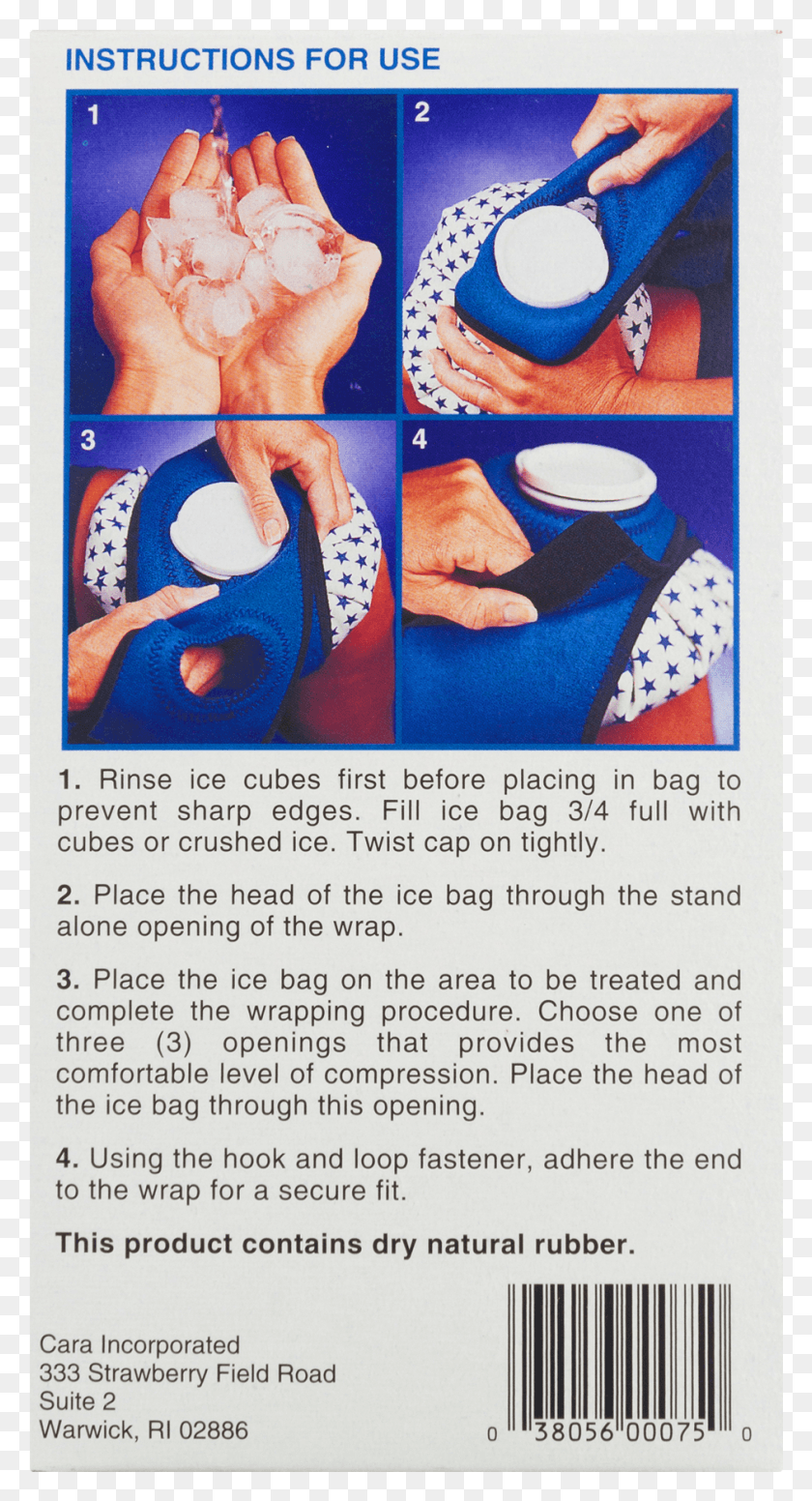 INSTRUCTIONS FOR USE

1

2

3

4

**1.** Rinse ice cubes first before placing in bag to prevent sharp edges. Fill ice bag 3/4 full with cubes or crushed ice. Twist cap on tightly.

**2.** Place the head of the ice bag through the stand alone opening of the wrap.

**3.** Place the ice bag on the area to be treated and complete the wrapping procedure. Choose one of three (3) openings that provides the most comfortable level of compression. Place the head of the ice bag through this opening.

**4.** Using the hook and loop fastener, adhere the end to the wrap for a secure fit.

**This product contains dry natural rubber.**

Cara Incorporated
333 Strawberry Field Road
Suite 2
Warwick, RI 02886

0 38056 00075 0